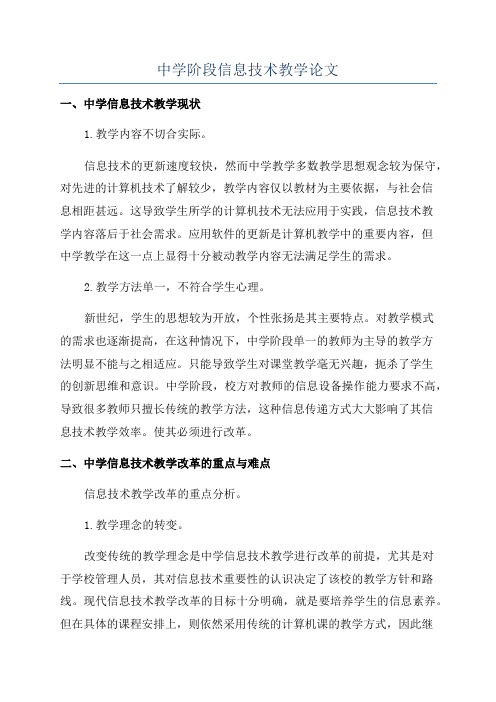 中学阶段信息技术教学论文

一、中学信息技术教学现状

1.教学内容不切合实际。

信息技术的更新速度较快，然而中学教学多数教学思想观念较为保守，对先进的计算机技术了解较少，教学内容仅以教材为主要依据，与社会信息相距甚远。这导致学生所学的计算机技术无法应用于实践，信息技术教学内容落后于社会需求。应用软件的更新是计算机教学中的重要内容，但中学教学在这一点上显得十分被动教学内容无法满足学生的需求。

2.教学方法单一，不符合学生心理。

新世纪，学生的思想较为开放，个性张扬是其主要特点。对教学模式的需求也逐渐提高，在这种情况下，中学阶段单一的教师为主导的教学方法明显不能与之相适应。只能导致学生对课堂教学毫无兴趣，扼杀了学生的创新思维和意识。中学阶段，校方对教师的信息设备操作能力要求不高，导致很多教师只擅长传统的教学方法，这种信息传递方式大大影响了其信息技术教学效率。使其必须进行改革。

二、中学信息技术教学改革的重点与难点

信息技术教学改革的重点分析。

1.教学理念的转变。

改变传统的教学理念是中学信息技术教学进行改革的前提，尤其是对于学校管理人员，其对信息技术重要性的认识决定了该校的教学方针和路线。现代信息技术教学改革的目标十分明确，就是要培养学生的信息素养。但在具体的课程安排上，则依然采用传统的计算机课的教学方式，因此继